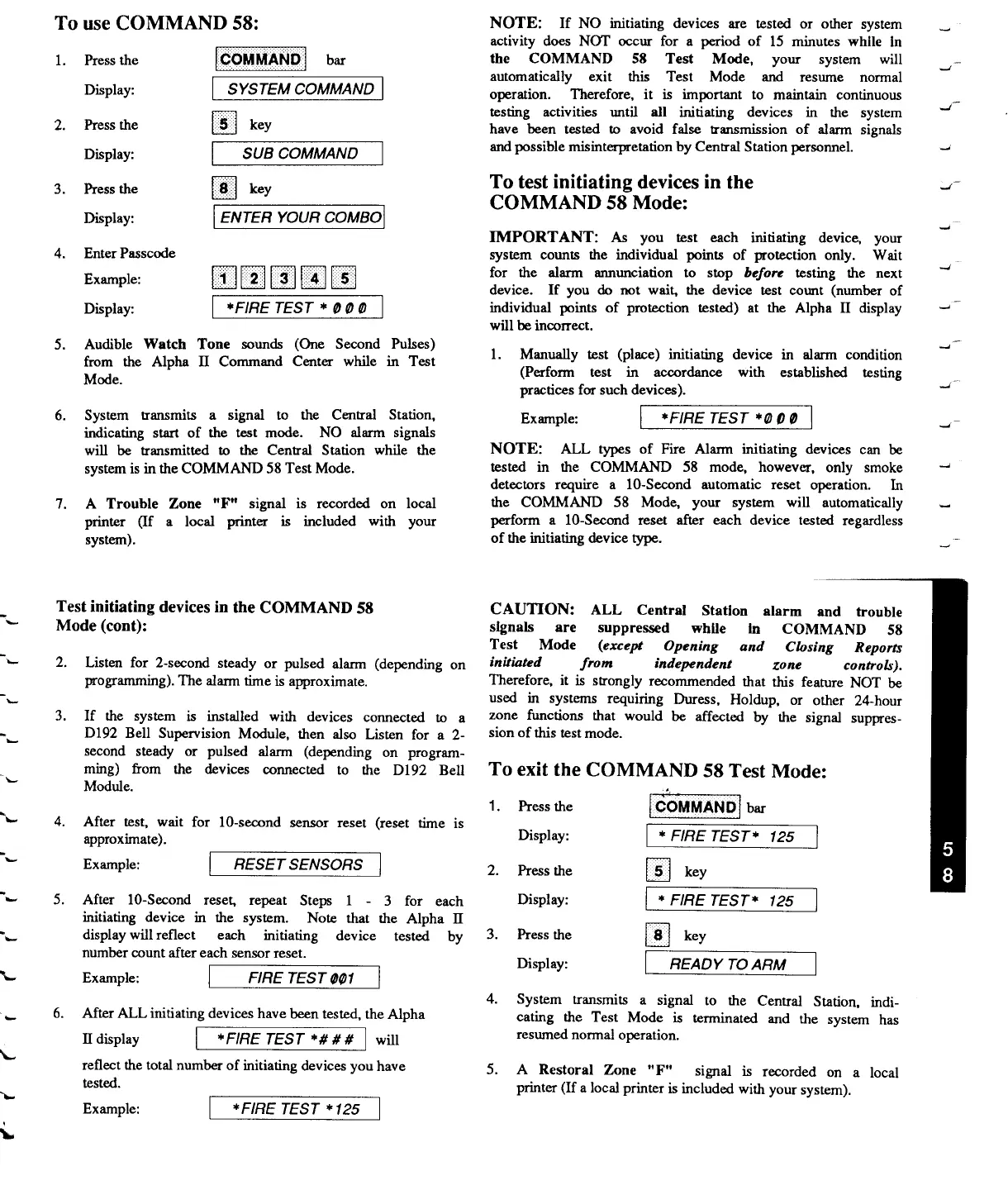 To use COMMAND 58:

1. Press the COMMAND bar

Display: SYSTEM COMMAND

2. Press the 5 key

Display: SUB COMMAND

3. Press the 8 key

Display: ENTER YOUR COMBO

4. Enter Passcode

Example: 1 2 3 4 5

Display: *FIRE TEST * 0 0 0

5. Audible Watch Tone sounds (One Second Pulses) from the Alpha II Command Center while in Test Mode.

6. System transmits a signal to the Central Station, indicating start of the test mode. NO alarm signals will be transmitted to the Central Station while the system is in the COMMAND 58 Test Mode.

7. A Trouble Zone "F" signal is recorded on local printer (If a local printer is included with your system).

NOTE: If NO initiating devices are tested or other system activity does NOT occur for a period of 15 minutes while in the COMMAND 58 Test Mode, your system will automatically exit this Test Mode and resume normal operation. Therefore, it is important to maintain continuous testing activities until all initiating devices in the system have been tested to avoid false transmission of alarm signals and possible misinterpretation by Central Station personnel.

To test initiating devices in the COMMAND 58 Mode:

IMPORTANT: As you test each initiating device, your system counts the individual points of protection only. Wait for the alarm annunciation to stop before testing the next device. If you do not wait, the device test count (number of individual points of protection tested) at the Alpha II display will be incorrect.

1. Manually test (place) initiating device in alarm condition (Perform test in accordance with established testing practices for such devices).

Example: *FIRE TEST *0 0 0

NOTE: ALL types of Fire Alarm initiating devices can be tested in the COMMAND 58 mode, however, only smoke detectors require a 10-Second automatic reset operation. In the COMMAND 58 Mode, your system will automatically perform a 10-Second reset after each device tested regardless of the initiating device type.

Test initiating devices in the COMMAND 58 Mode (cont):

2. Listen for 2-second steady or pulsed alarm (depending on programming). The alarm time is approximate.

3. If the system is installed with devices connected to a D192 Bell Supervision Module, then also Listen for a 2-second steady or pulsed alarm (depending on programming) from the devices connected to the D192 Bell Module.

4. After test, wait for 10-second sensor reset (reset time is approximate).

Example: RESET SENSORS

5. After 10-Second reset, repeat Steps 1 - 3 for each initiating device in the system. Note that the Alpha II display will reflect each initiating device tested by number count after each sensor reset.

Example: FIRE TEST 001

6. After ALL initiating devices have been tested, the Alpha II display *FIRE TEST *# # # will reflect the total number of initiating devices you have tested.

Example: *FIRE TEST *125

CAUTION: ALL Central Station alarm and trouble signals are suppressed while in COMMAND 58 Test Mode (except Opening and Closing Reports initiated from independent zone controls). Therefore, it is strongly recommended that this feature NOT be used in systems requiring Duress, Holdup, or other 24-hour zone functions that would be affected by the signal suppression of this test mode.

To exit the COMMAND 58 Test Mode:

1. Press the COMMAND bar

Display: * FIRE TEST* 125

2. Press the 5 key

Display: * FIRE TEST* 125

3. Press the 8 key

Display: READY TO ARM

4. System transmits a signal to the Central Station, indicating the Test Mode is terminated and the system has resumed normal operation.

5. A Restoral Zone "F" signal is recorded on a local printer (If a local printer is included with your system).

5 8